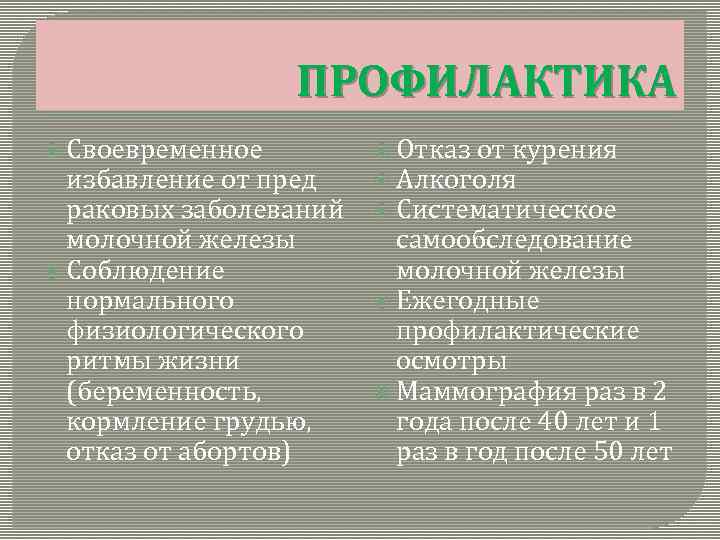 ПРОФИЛАКТИКА

Своевременное избавление от пред раковых заболеваний молочной железы

Соблюдение нормального физиологического ритмы жизни (беременность, кормление грудью, отказ от абортов)

Отказ от курения

Алкоголя

Систематическое самообследование молочной железы

Ежегодные профилактические осмотры

Маммография раз в 2 года после 40 лет и 1 раз в год после 50 лет